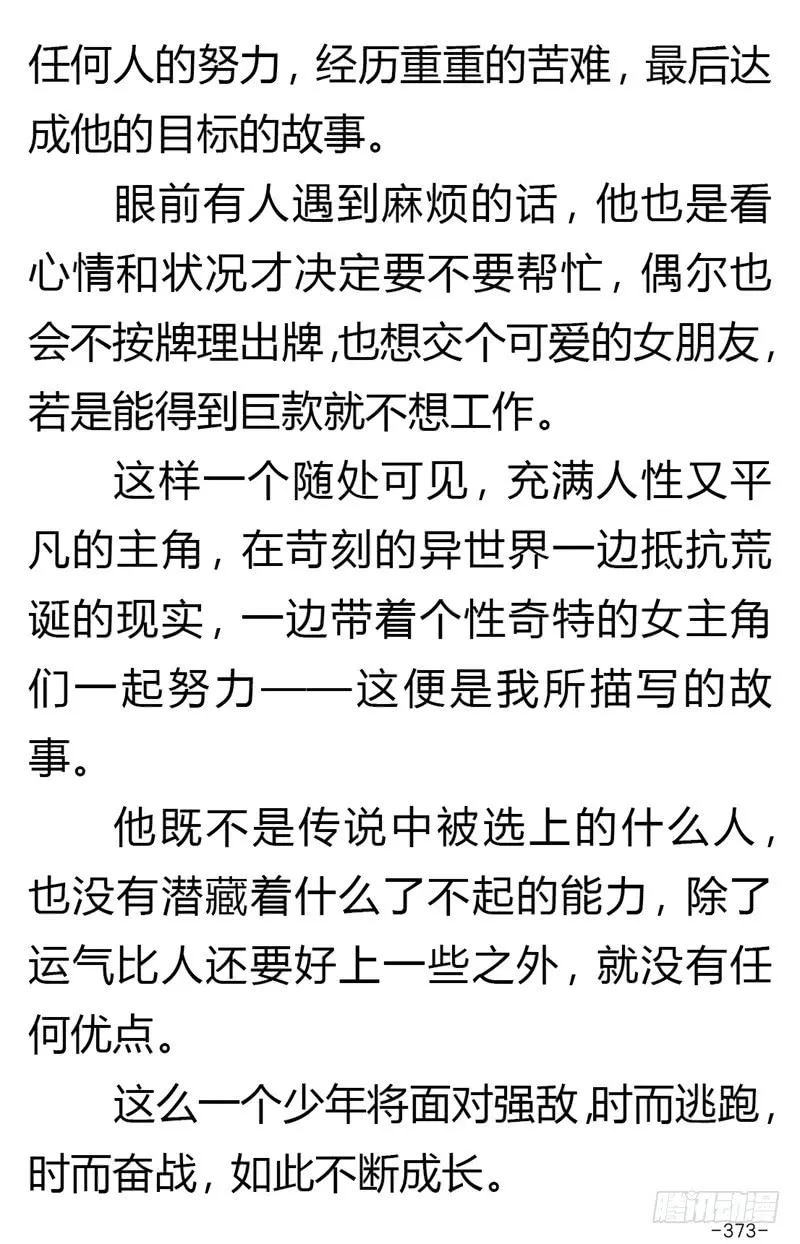 任何人的努力，经历重重的苦难，最后达成他的目标的故事。

眼前有人遇到麻烦的话，他也是看心情和状况才决定要不要帮忙，偶尔也会不按牌理出牌,也想交个可爱的女朋友,若是能得到巨款就不想工作。

这样一个随处可见，充满人性又平凡的主角，在苛刻的异世界一边抵抗荒诞的现实，一边带着个性奇特的女主角们一起努力——这便是我所描写的故事。

他既不是传说中被选上的什么人，也没有潜藏着什么了不起的能力，除了运气比人还要好上一些之外，就没有任何优点。

这么一个少年将面对强敌,时而逃跑，时而奋战，如此不断成长。

腾讯动漫

-373-